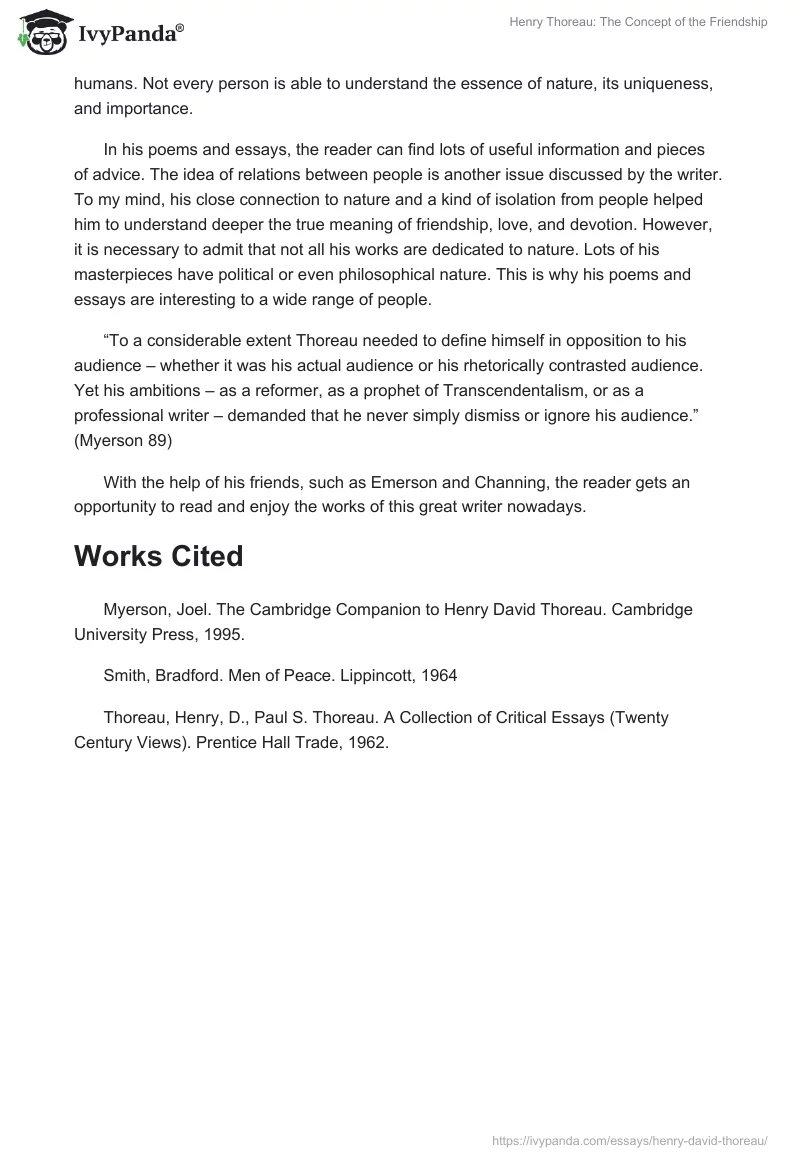 IvyPanda®

Henry Thoreau: The Concept of the Friendship

humans. Not every person is able to understand the essence of nature, its uniqueness, and importance.

In his poems and essays, the reader can find lots of useful information and pieces of advice. The idea of relations between people is another issue discussed by the writer. To my mind, his close connection to nature and a kind of isolation from people helped him to understand deeper the true meaning of friendship, love, and devotion. However, it is necessary to admit that not all his works are dedicated to nature. Lots of his masterpieces have political or even philosophical nature. This is why his poems and essays are interesting to a wide range of people.

“To a considerable extent Thoreau needed to define himself in opposition to his audience – whether it was his actual audience or his rhetorically contrasted audience. Yet his ambitions – as a reformer, as a prophet of Transcendentalism, or as a professional writer – demanded that he never simply dismiss or ignore his audience.” (Myerson 89)

With the help of his friends, such as Emerson and Channing, the reader gets an opportunity to read and enjoy the works of this great writer nowadays.

Works Cited

Myerson, Joel. The Cambridge Companion to Henry David Thoreau. Cambridge University Press, 1995.

Smith, Bradford. Men of Peace. Lippincott, 1964

Thoreau, Henry, D., Paul S. Thoreau. A Collection of Critical Essays (Twenty Century Views). Prentice Hall Trade, 1962.

https://ivypanda.com/essays/henry-david-thoreau/